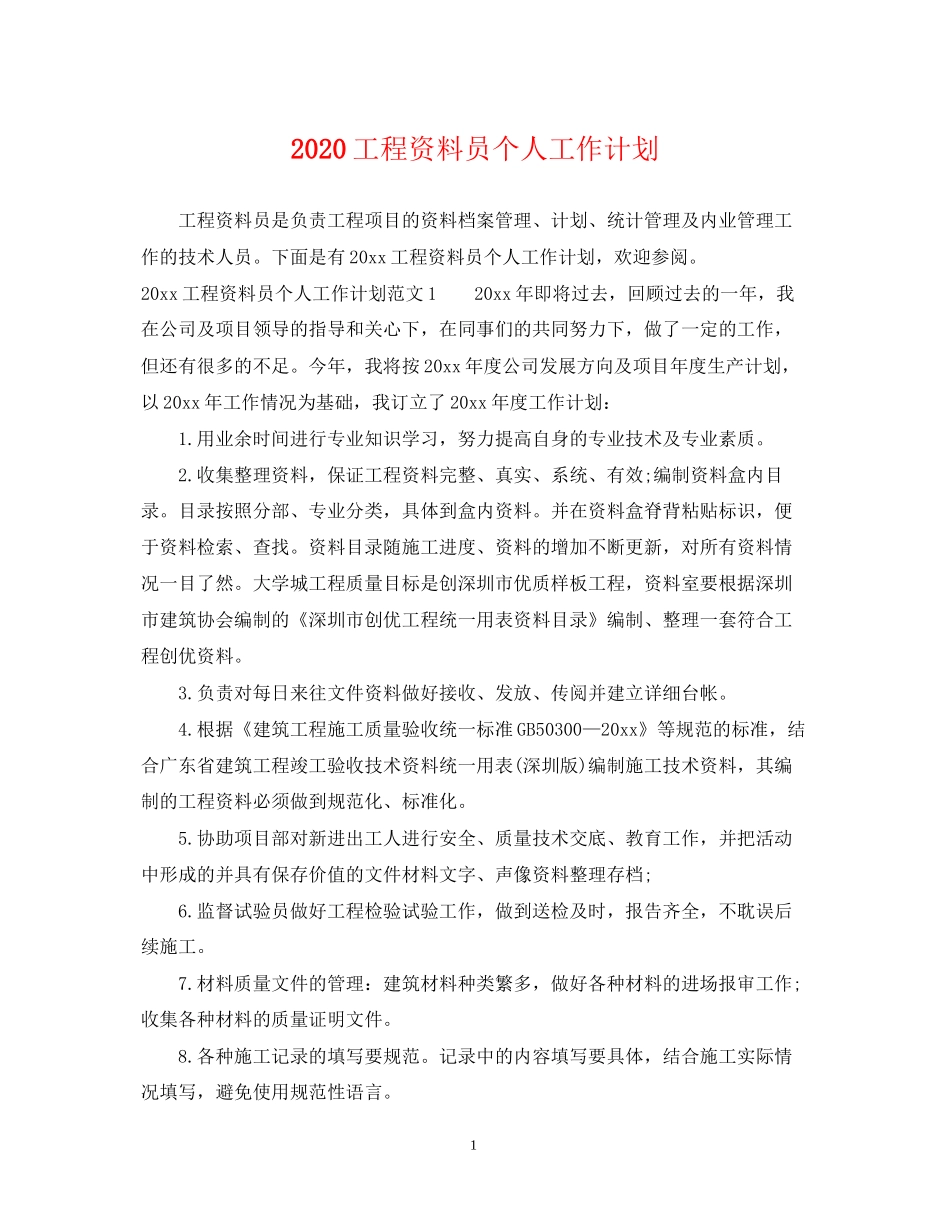 2020工程资料员个人工作计划

工程资料员是负责工程项目的资料档案管理、计划、统计管理及内业管理工作的技术人员。下面是有20xx工程资料员个人工作计划，欢迎参阅。

20xx工程资料员个人工作计划范文1　　20xx年即将过去，回顾过去的一年，我在公司及项目领导的指导和关心下，在同事们的共同努力下，做了一定的工作，但还有很多的不足。今年，我将按20xx年度公司发展方向及项目年度生产计划，以20xx年工作情况为基础，我订立了20xx年度工作计划：

1.用业余时间进行专业知识学习，努力提高自身的专业技术及专业素质。

2.收集整理资料，保证工程资料完整、真实、系统、有效;编制资料盒内目录。目录按照分部、专业分类，具体到盒内资料。并在资料盒脊背粘贴标识，便于资料检索、查找。资料目录随施工进度、资料的增加不断更新，对所有资料情况一目了然。大学城工程质量目标是创深圳市优质样板工程，资料室要根据深圳市建筑协会编制的《深圳市创优工程统一用表资料目录》编制、整理一套符合工程创优资料。

3.负责对每日来往文件资料做好接收、发放、传阅并建立详细台帐。

4.根据《建筑工程施工质量验收统一标准GB50300—20xx》等规范的标准，结合广东省建筑工程竣工验收技术资料统一用表(深圳版)编制施工技术资料，其编制的工程资料必须做到规范化、标准化。

5.协助项目部对新进出工人进行安全、质量技术交底、教育工作，并把活动中形成的并具有保存价值的文件材料文字、声像资料整理存档;

6.监督试验员做好工程检验试验工作，做到送检及时，报告齐全，不耽误后续施工。

7.材料质量文件的管理：建筑材料种类繁多，做好各种材料的进场报审工作;收集各种材料的质量证明文件。

8.各种施工记录的填写要规范。记录中的内容填写要具体，结合施工实际情况填写，避免使用规范性语言。

1